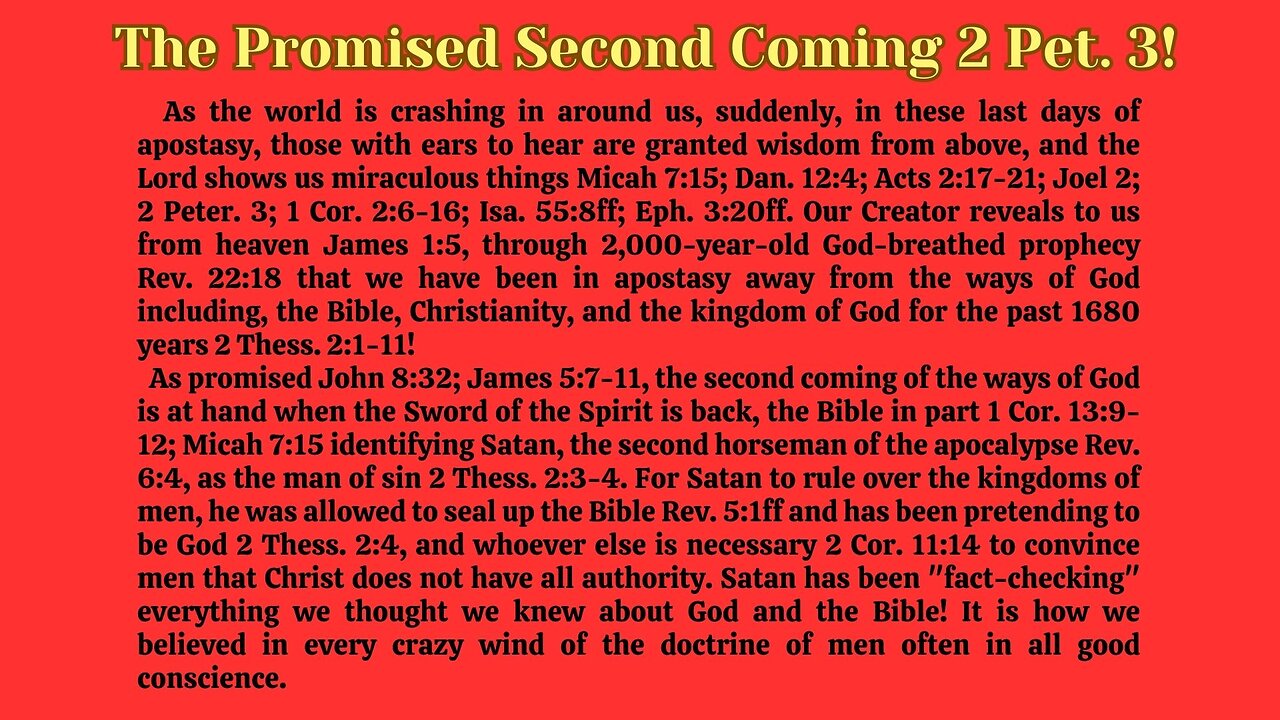 The Promised Second Coming 2 Pet. 3!

As the world is crashing in around us, suddenly, in these last days of apostasy, those with ears to hear are granted wisdom from above, and the Lord shows us miraculous things Micah 7:15; Dan. 12:4; Acts 2:17-21; Joel 2; 2 Peter. 3; 1 Cor. 2:6-16; Isa. 55:8ff; Eph. 3:20ff. Our Creator reveals to us from heaven James 1:5, through 2,000-year-old God-breathed prophecy Rev. 22:18 that we have been in apostasy away from the ways of God including, the Bible, Christianity, and the kingdom of God for the past 1680 years 2 Thess. 2:1-11!

As promised John 8:32; James 5:7-11, the second coming of the ways of God is at hand when the Sword of the Spirit is back, the Bible in part 1 Cor. 13:9-12; Micah 7:15 identifying Satan, the second horseman of the apocalypse Rev. 6:4, as the man of sin 2 Thess. 2:3-4. For Satan to rule over the kingdoms of men, he was allowed to seal up the Bible Rev. 5:1ff and has been pretending to be God 2 Thess. 2:4, and whoever else is necessary 2 Cor. 11:14 to convince men that Christ does not have all authority. Satan has been "fact-checking" everything we thought we knew about God and the Bible! It is how we believed in every crazy wind of the doctrine of men often in all good conscience.